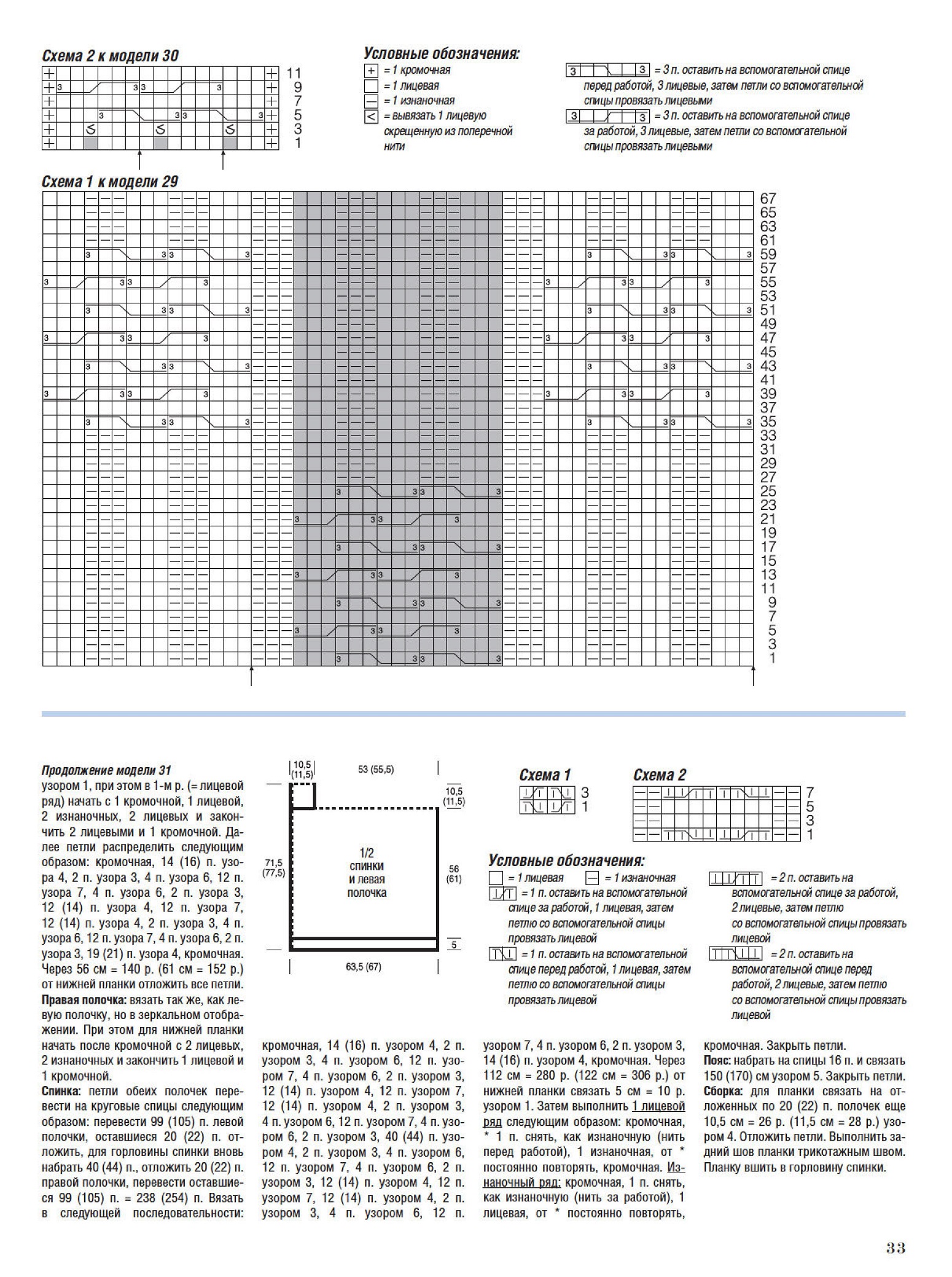 Схема 2 к модели 30

11
9
7
5
3
1

Условные обозначения:
= 1 кромочная
= 1 лицевая
= 1 изнаночная
= вывязать 1 лицевую скрещенную из поперечной нити

3 3 = 3 п. оставить на вспомогательной спице перед работой, 3 лицевые, затем петли со вспомогательной спицы провязать лицевыми
3 3 = 3 п. оставить на вспомогательной спице за работой, 3 лицевые, затем петли со вспомогательной спицы провязать лицевыми

Схема 1 к модели 29

67
65
63
61
59
57
55
53
51
49
47
45
43
41
39
37
35
33
31
29
27
25
23
21
19
17
15
13
11
9
7
5
3
1

Продолжение модели 31
узором 1, при этом в 1-м р. (= лицевой ряд) начать с 1 кромочной, 1 лицевой, 2 изнаночных, 2 лицевых и закончить 2 лицевыми и 1 кромочной. Далее петли распределить следующим образом: кромочная, 14 (16) п. узора 4, 2 п. узора 3, 4 п. узора 6, 12 п. узора 7, 4 п. узора 6, 2 п. узора 3, 12 (14) п. узора 4, 12 п. узора 7, 12 (14) п. узора 4, 2 п. узора 3, 4 п. узора 6, 12 п. узора 7, 4 п. узора 6, 2 п. узора 3, 19 (21) п. узора 4, кромочная. Через 56 см = 140 р. (61 см = 152 р.) от нижней планки отложить все петли.
Правая полочка: вязать так же, как левую полочку, но в зеркальном отображении. При этом для нижней планки начать после кромочной с 2 лицевых, 2 изнаночных и закончить 1 лицевой и 1 кромочной.
Спинка: петли обеих полочек перевести на круговые спицы следующим образом: перевести 99 (105) п. левой полочки, оставшиеся 20 (22) п. отложить, для горловины спинки вновь набрать 40 (44) п., отложить 20 (22) п. правой полочки, перевести оставшиеся 99 (105) п. = 238 (254) п. Вязать в следующей последовательности: кромочная, 14 (16) п. узором 4, 2 п. узором 3, 4 п. узором 6, 12 п. узором 7, 4 п. узором 6, 2 п. узором 3, 12 (14) п. узором 4, 12 п. узором 7, 12 (14) п. узором 4, 2 п. узором 3, 4 п. узором 6, 12 п. узором 7, 4 п. узором 6, 2 п. узором 3, 40 (44) п. узором 4, 2 п. узором 3, 4 п. узором 6, 12 п. узором 7, 4 п. узором 6, 2 п. узором 3, 12 (14) п. узором 4, 12 п. узором 7, 12 (14) п. узором 4, 2 п. узором 3, 4 п. узором 6, 12 п. узором 7, 4 п. узором 6, 2 п. узором 3, 14 (16) п. узором 4, кромочная. Через 112 см = 280 р. (122 см = 306 р.) от нижней планки связать 5 см = 10 р. узором 1. Затем выполнить 1 лицевой ряд следующим образом: кромочная, * 1 п. снять, как изнаночную (нить перед работой), 1 изнаночная, от * постоянно повторять, кромочная. Изнаночный ряд: кромочная, 1 п. снять, как изнаночную (нить за работой), 1 лицевая, от * постоянно повторять, кромочная. Закрыть петли.
Пояс: набрать на спицы 16 п. и связать 150 (170) см узором 5. Закрыть петли.
Сборка: для планки связать на отложенных по 20 (22) п. полочек еще 10,5 см = 26 р. (11,5 см = 28 р.) узором 4. Отложить петли. Выполнить задний шов планки трикотажным швом. Планку вшить в горловину спинки.

10,5 (11,5)
53 (55,5)
10,5 (11,5)
71,5 (77,5)
1/2 спинки и левая полочка
56 (61)
5
63,5 (67)

Схема 1
3
1

Схема 2
7
5
3
1

Условные обозначения:
= 1 лицевая
= 1 изнаночная
= 1 п. оставить на вспомогательной спице за работой, 1 лицевая, затем петлю со вспомогательной спицы провязать лицевой
= 1 п. оставить на вспомогательной спице перед работой, 1 лицевая, затем петлю со вспомогательной спицы провязать лицевой
= 2 п. оставить на вспомогательной спице за работой, 2 лицевые, затем петлю со вспомогательной спицы провязать лицевой
= 2 п. оставить на вспомогательной спице перед работой, 2 лицевые, затем петлю со вспомогательной спицы провязать лицевой

33